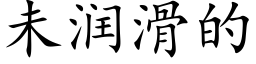 未润滑的